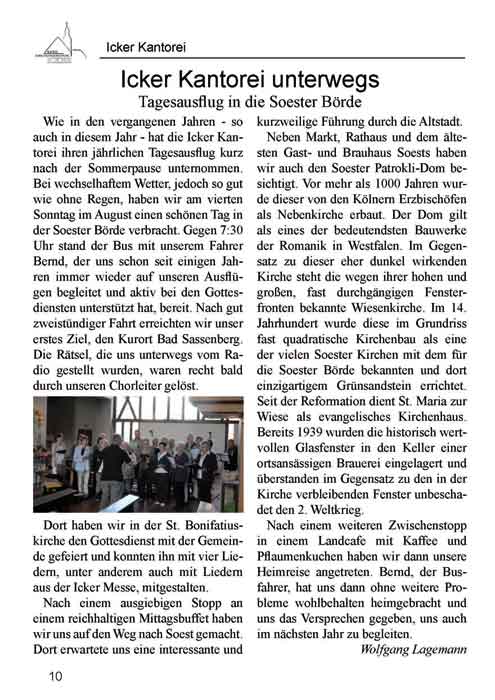 Icker Kantorei

Icker Kantorei unterwegs

Tagesausflug in die Soester Börde

Wie in den vergangenen Jahren - so auch in diesem Jahr - hat die Icker Kantorei ihren jährlichen Tagesausflug kurz nach der Sommerpause unternommen. Bei wechselhaftem Wetter, jedoch so gut wie ohne Regen, haben wir am vierten Sonntag im August einen schönen Tag in der Soester Börde verbracht. Gegen 7:30 Uhr stand der Bus mit unserem Fahrer Bernd, der uns schon seit einigen Jahren immer wieder auf unseren Ausflügen begleitet und aktiv bei den Gottesdiensten unterstützt hat, bereit. Nach gut zweistündiger Fahrt erreichten wir unser erstes Ziel, den Kurort Bad Sassenberg. Die Rätsel, die uns unterwegs vom Radio gestellt wurden, waren recht bald durch unseren Chorleiter gelöst.

Dort haben wir in der St. Bonifatiuskirche den Gottesdienst mit der Gemeinde gefeiert und konnten ihn mit vier Liedern, unter anderem auch mit Liedern aus der Icker Messe, mitgestalten.

Nach einem ausgiebigen Stopp an einem reichhaltigen Mittagsbuffet haben wir uns auf den Weg nach Soest gemacht. Dort erwartete uns eine interessante und kurzweilige Führung durch die Altstadt.

Neben Markt, Rathaus und dem ältesten Gast- und Brauhaus Soests haben wir auch den Soester Patrokli-Dom besichtigt. Vor mehr als 1000 Jahren wurde dieser von den Kölnern Erzbischöfen als Nebenkirche erbaut. Der Dom gilt als eines der bedeutendsten Bauwerke der Romanik in Westfalen. Im Gegensatz zu dieser eher dunkel wirkenden Kirche steht die wegen ihrer hohen und großen, fast durchgängigen Fensterfronten bekannte Wiesenkirche. Im 14. Jahrhundert wurde diese im Grundriss fast quadratische Kirchenbau als eine der vielen Soester Kirchen mit dem für die Soester Börde bekannten und dort einzigartigem Grünsandstein errichtet. Seit der Reformation dient St. Maria zur Wiese als evangelisches Kirchenhaus. Bereits 1939 wurden die historisch wertvollen Glasfenster in den Keller einer ortsansässigen Brauerei eingelagert und überstanden im Gegensatz zu den in der Kirche verbleibenden Fenster unbeschadet den 2. Weltkrieg.

Nach einem weiteren Zwischenstopp in einem Landcafe mit Kaffee und Pflaumenkuchen haben wir dann unsere Heimreise angetreten. Bernd, der Busfahrer, hat uns dann ohne weitere Probleme wohlbehalten heimgebracht und uns das Versprechen gegeben, uns auch im nächsten Jahr zu begleiten.

Wolfgang Lagemann

10